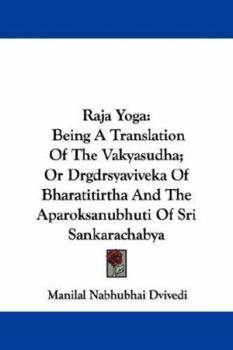 Raja Yoga:
Being A Translation
Of The Vakyasudha;
Or Drgdrsyaviveka Of
Bharatitirtha And The
Aparoksanubhuti Of Sri
Sankarachabya

Manilal Nabhubhai Dvivedi